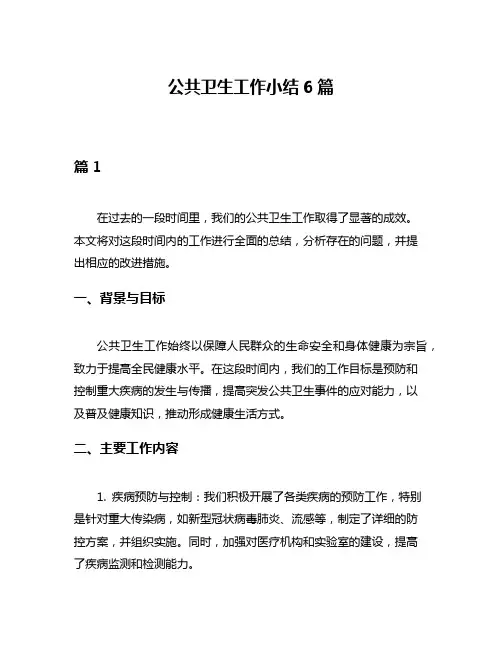 公共卫生工作小结 6 篇

篇 1

在过去的一段时间里，我们的公共卫生工作取得了显著的成效。本文将对这段时间内的工作进行全面的总结，分析存在的问题，并提出相应的改进措施。

一、背景与目标

公共卫生工作始终以保障人民群众的生命安全和身体健康为宗旨，致力于提高全民健康水平。在这段时间内，我们的工作目标是预防和控制重大疾病的发生与传播，提高突发公共卫生事件的应对能力，以及普及健康知识，推动形成健康生活方式。

二、主要工作内容

1. 疾病预防与控制：我们积极开展了各类疾病的预防工作，特别是针对重大传染病，如新型冠状病毒肺炎、流感等，制定了详细的防控方案，并组织实施。同时，加强对医疗机构和实验室的建设，提高了疾病监测和检测能力。